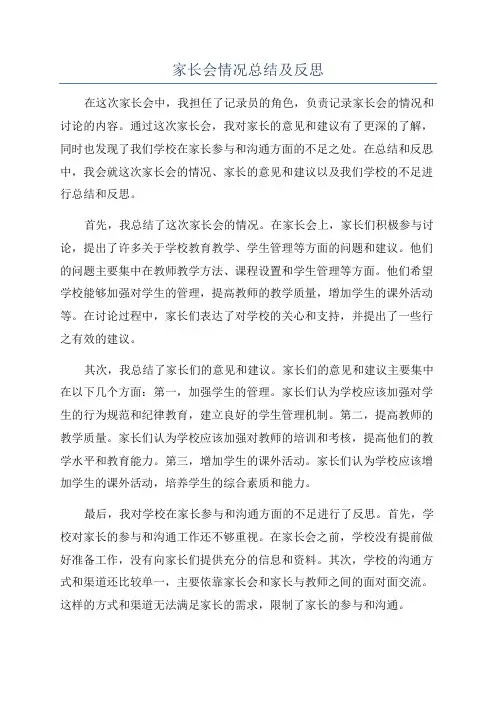 家长会情况总结及反思

在这次家长会中，我担任了记录员的角色，负责记录家长会的情况和讨论的内容。通过这次家长会，我对家长的意见和建议有了更深的了解，同时也发现了我们学校在家长参与和沟通方面的不足之处。在总结和反思中，我会就这次家长会的情况、家长的意见和建议以及我们学校的不足进行总结和反思。

首先，我总结了这次家长会的情况。在家长会上，家长们积极参与讨论，提出了许多关于学校教育教学、学生管理等方面的问题和建议。他们的问题主要集中在教师教学方法、课程设置和学生管理等方面。他们希望学校能够加强对学生的管理，提高教师的教学质量，增加学生的课外活动等。在讨论过程中，家长们表达了对学校的关心和支持，并提出了一些行之有效的建议。

其次，我总结了家长们的意见和建议。家长们的意见和建议主要集中在以下几个方面：第一，加强学生的管理。家长们认为学校应该加强对学生的行为规范和纪律教育，建立良好的学生管理机制。第二，提高教师的教学质量。家长们认为学校应该加强对教师的培训和考核，提高他们的教学水平和教育能力。第三，增加学生的课外活动。家长们认为学校应该增加学生的课外活动，培养学生的综合素质和能力。

最后，我对学校在家长参与和沟通方面的不足进行了反思。首先，学校对家长的参与和沟通工作还不够重视。在家长会之前，学校没有提前做好准备工作，没有向家长们提供充分的信息和资料。其次，学校的沟通方式和渠道还比较单一，主要依靠家长会和家长与教师之间的面对面交流。这样的方式和渠道无法满足家长的需求，限制了家长的参与和沟通。